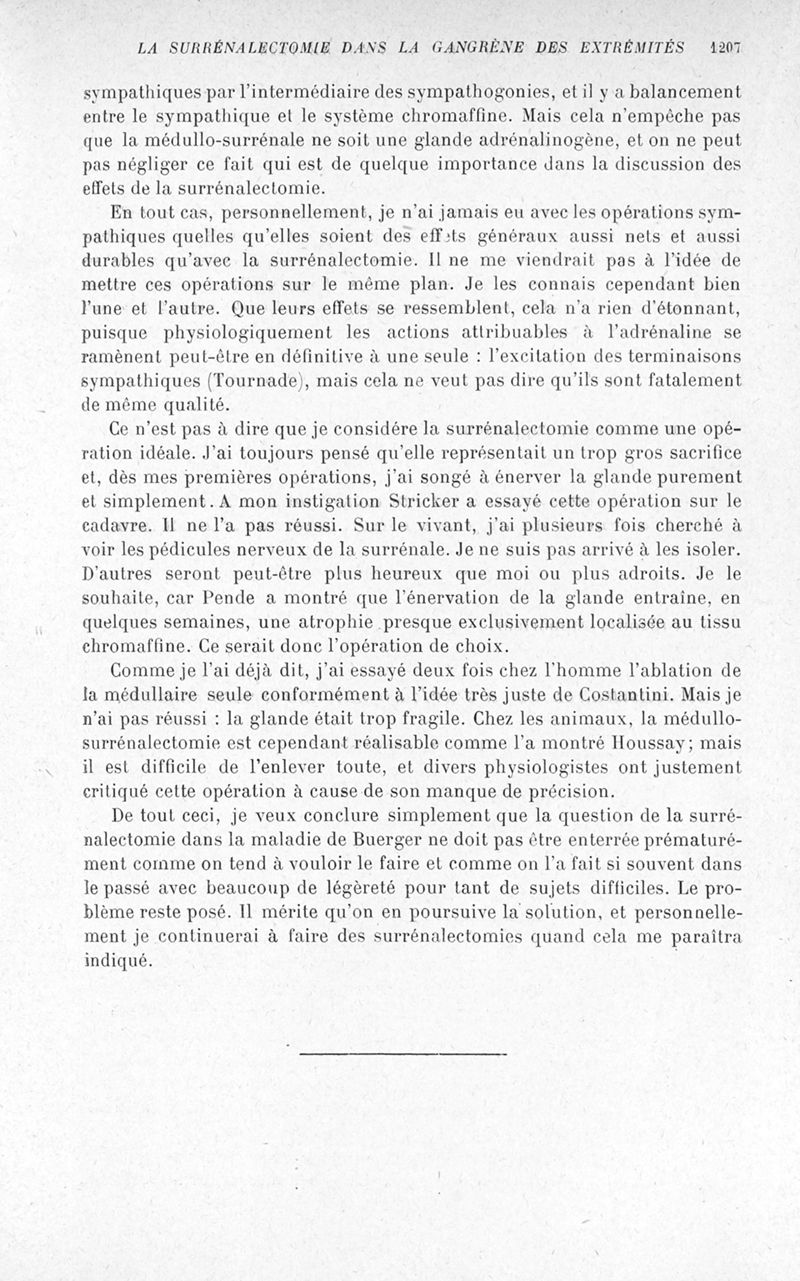 LA SURRÉNALECTOMIE DANS LA GANGRÈNE DES EXTRÉMITÉS 1207

sympathiques par l'intermédiaire des sympathogonies, et il y a balancement entre le sympathique et le système chromaffine. Mais cela n'empêche pas que la médullo-surrénale ne soit une glande adrénalinogène, et on ne peut pas négliger ce fait qui est de quelque importance dans la discussion des effets de la surrénalectomie.

En tout cas, personnellement, je n'ai jamais eu avec les opérations sympathiques quelles qu'elles soient des effets généraux aussi nets et aussi durables qu'avec la surrénalectomie. Il ne me viendrait pas à l'idée de mettre ces opérations sur le même plan. Je les connais cependant bien l'une et l'autre. Que leurs effets se ressemblent, cela n'a rien d'étonnant, puisque physiologiquement les actions attribuables à l'adrénaline se ramènent peut-être en définitive à une seule : l'excitation des terminaisons sympathiques (Tournade), mais cela ne veut pas dire qu'ils sont fatalement de même qualité.

Ce n'est pas à dire que je considére la surrénalectomie comme une opération idéale. J'ai toujours pensé qu'elle représentait un trop gros sacrifice et, dès mes premières opérations, j'ai songé à énerver la glande purement et simplement. A mon instigation Stricker a essayé cette opération sur le cadavre. Il ne l'a pas réussi. Sur le vivant, j'ai plusieurs fois cherché à voir les pédicules nerveux de la surrénale. Je ne suis pas arrivé à les isoler. D'autres seront peut-être plus heureux que moi ou plus adroits. Je le souhaite, car Pende a montré que l'énervation de la glande entraîne, en quelques semaines, une atrophie presque exclusivement localisée au tissu chromaffine. Ce serait donc l'opération de choix.

Comme je l'ai déjà dit, j'ai essayé deux fois chez l'homme l'ablation de la médullaire seule conformément à l'idée très juste de Costantini. Mais je n'ai pas réussi : la glande était trop fragile. Chez les animaux, la médullo-surrénalectomie est cependant réalisable comme l'a montré Houssay; mais il est difficile de l'enlever toute, et divers physiologistes ont justement critiqué cette opération à cause de son manque de précision.

De tout ceci, je veux conclure simplement que la question de la surrénalectomie dans la maladie de Buerger ne doit pas être enterrée prématurément comme on tend à vouloir le faire et comme on l'a fait si souvent dans le passé avec beaucoup de légèreté pour tant de sujets difficiles. Le problème reste posé. Il mérite qu'on en poursuive la solution, et personnellement je continuerai à faire des surrénalectomies quand cela me paraîtra indiqué.